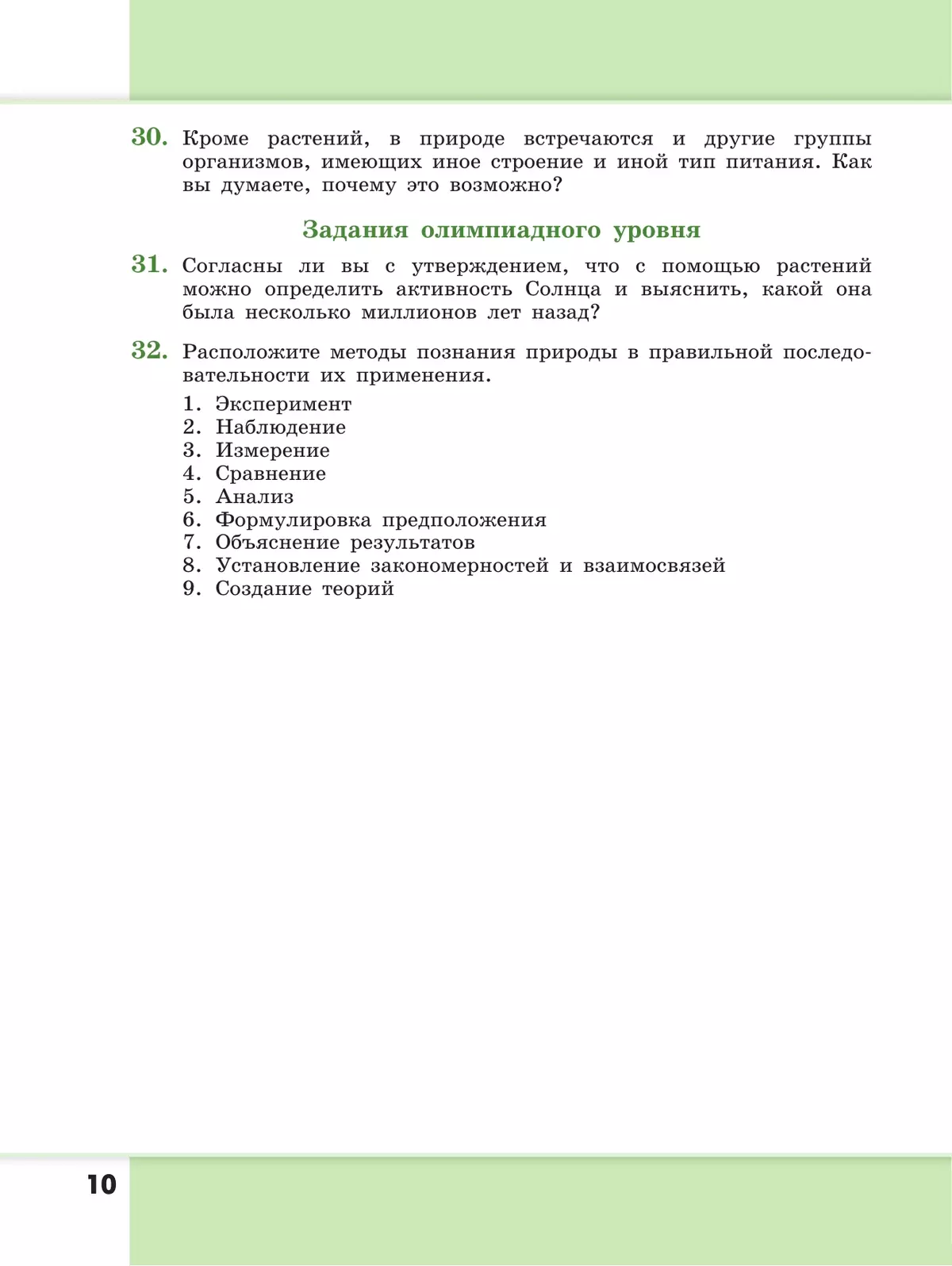 30. Кроме растений, в природе встречаются и другие группы организмов, имеющих иное строение и иной тип питания. Как вы думаете, почему это возможно?

Задания олимпиадного уровня

31. Согласны ли вы с утверждением, что с помощью растений можно определить активность Солнца и выяснить, какой она была несколько миллионов лет назад?

32. Расположите методы познания природы в правильной последовательности их применения.
1. Эксперимент
2. Наблюдение
3. Измерение
4. Сравнение
5. Анализ
6. Формулировка предположения
7. Объяснение результатов
8. Установление закономерностей и взаимосвязей
9. Создание теорий

10